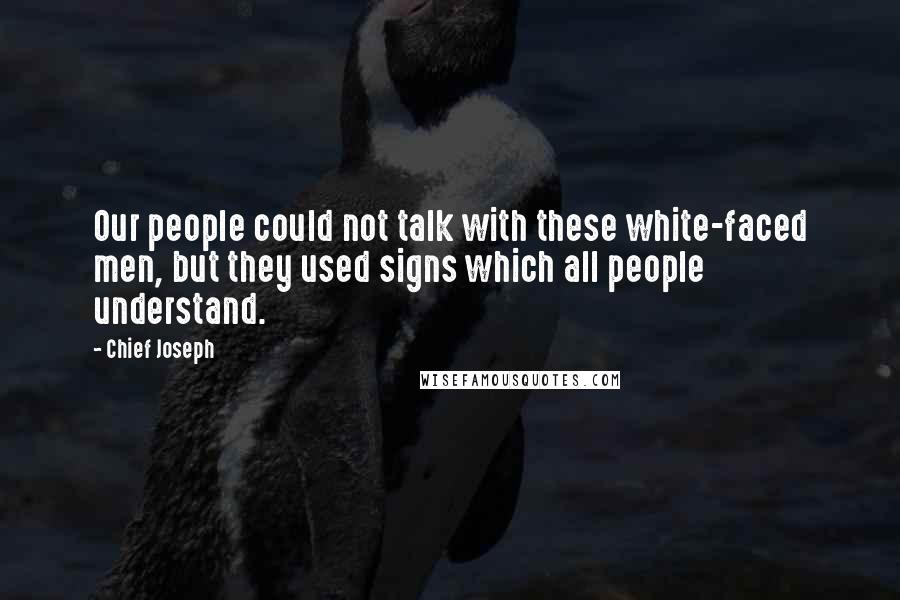 Our people could not talk with these white-faced men, but they used signs which all people understand.

- Chief Joseph

WISEFAMOUSQUOTES.COM